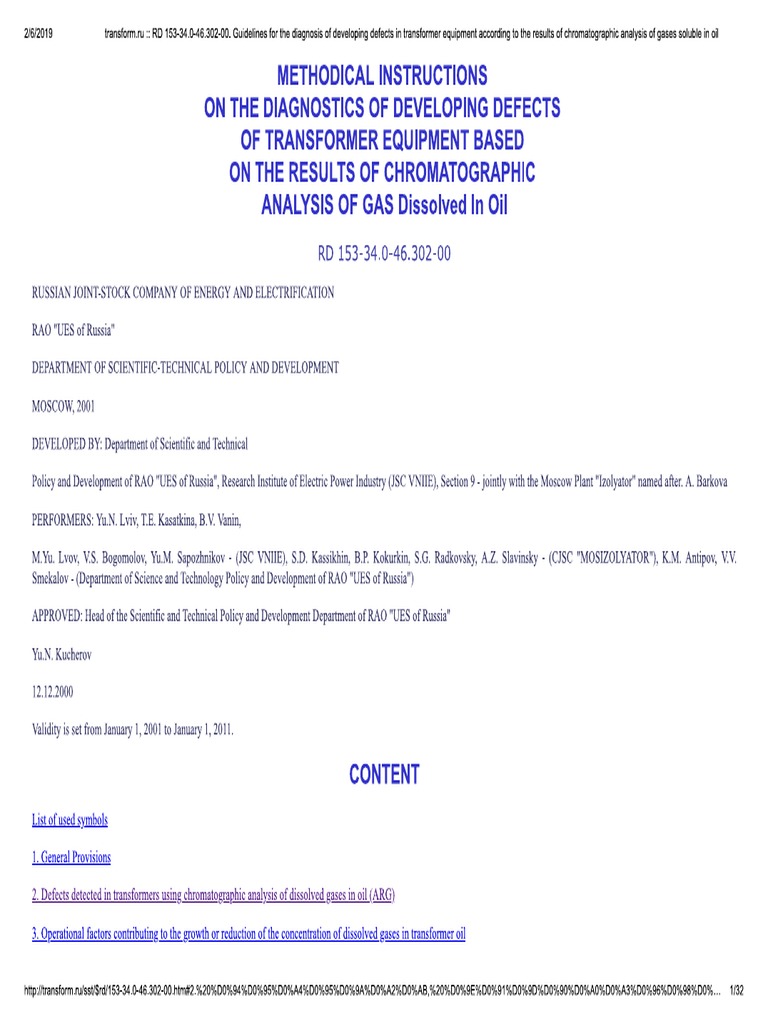 2/6/2019 transform.ru :: RD 153-34.0-46.302-00. Guidelines for the diagnosis of developing defects in transformer equipment according to the results of chromatographic analysis of gases soluble in oil

METHODICAL INSTRUCTIONS
ON THE DIAGNOSTICS OF DEVELOPING DEFECTS
OF TRANSFORMER EQUIPMENT BASED
ON THE RESULTS OF CHROMATOGRAPHIC
ANALYSIS OF GAS Dissolved In Oil

RD 153-34.0-46.302-00

RUSSIAN JOINT-STOCK COMPANY OF ENERGY AND ELECTRIFICATION

RAO "UES of Russia"

DEPARTMENT OF SCIENTIFIC-TECHNICAL POLICY AND DEVELOPMENT

MOSCOW, 2001

DEVELOPED BY: Department of Scientific and Technical

Policy and Development of RAO "UES of Russia", Research Institute of Electric Power Industry (JSC VNIIE), Section 9 - jointly with the Moscow Plant "Izolyator" named after. A. Barkova

PERFORMERS: Yu.N. Lviv, T.E. Kasatkina, B.V. Vanin,

M.Yu. Lvov, V.S. Bogomolov, Yu.M. Sapozhnikov - (JSC VNIIE), S.D. Kassikhin, B.P. Kokurkin, S.G. Radkovsky, A.Z. Slavinsky - (CJSC "MOSIZOLYATOR"), K.M. Antipov, V.V. Smekalov - (Department of Science and Technology Policy and Development of RAO "UES of Russia")

APPROVED: Head of the Scientific and Technical Policy and Development Department of RAO "UES of Russia"

Yu.N. Kucherov

12.12.2000

Validity is set from January 1, 2001 to January 1, 2011.

CONTENT

List of used symbols

1. General Provisions

2. Defects detected in transformers using chromatographic analysis of dissolved gases in oil (ARG)

3. Operational factors contributing to the growth or reduction of the concentration of dissolved gases in transformer oil

http://transform.ru/sst/$rd/153-34.0-46.302-00.htm#2.%20%D0%94%D0%95%D0%A4%D0%95%D0%9A%D0%A2%D0%AB,%20%D0%9E%D0%91%D0%9D%D0%90%D0%A0%D0%A3%D0%96%D0%98%D0%... 1/32